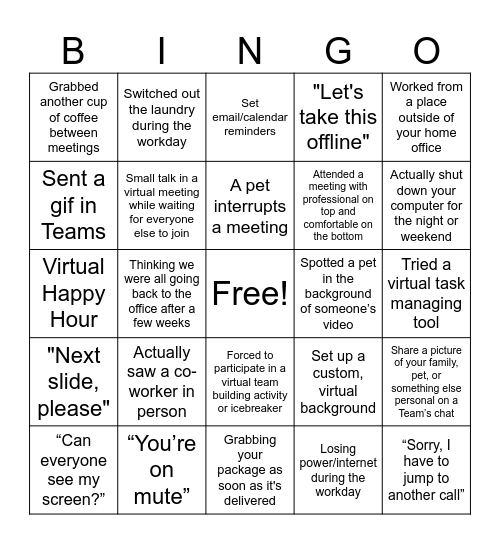 | B | I | N | G | O |
|---|---|---|---|---|
| Grabbed another cup of coffee between meetings | Switched out the laundry during the workday | Set email/calendar reminders | "Let's take this offline" | Worked from a place outside of your home office |
| Sent a gif in Teams | Small talk in a virtual meeting while waiting for everyone else to join | A pet interrupts a meeting | Attended a meeting with professional on top and comfortable on the bottom | Actually shut down your computer for the night or weekend |
| Virtual Happy Hour | Thinking we were all going back to the office after a few weeks | Free! | Spotted a pet in the background of someone's video | Tried a virtual task managing tool |
| "Next slide, please" | Actually saw a co-worker in person | Forced to participate in a virtual team building activity or icebreaker | Set up a custom, virtual background | Share a picture of your family, pet, or something else personal on a Team's chat |
| "Can everyone see my screen?" | "You're on mute" | Grabbing your package as soon as it's delivered | Losing power/internet during the workday | "Sorry, I have to jump to another call" |